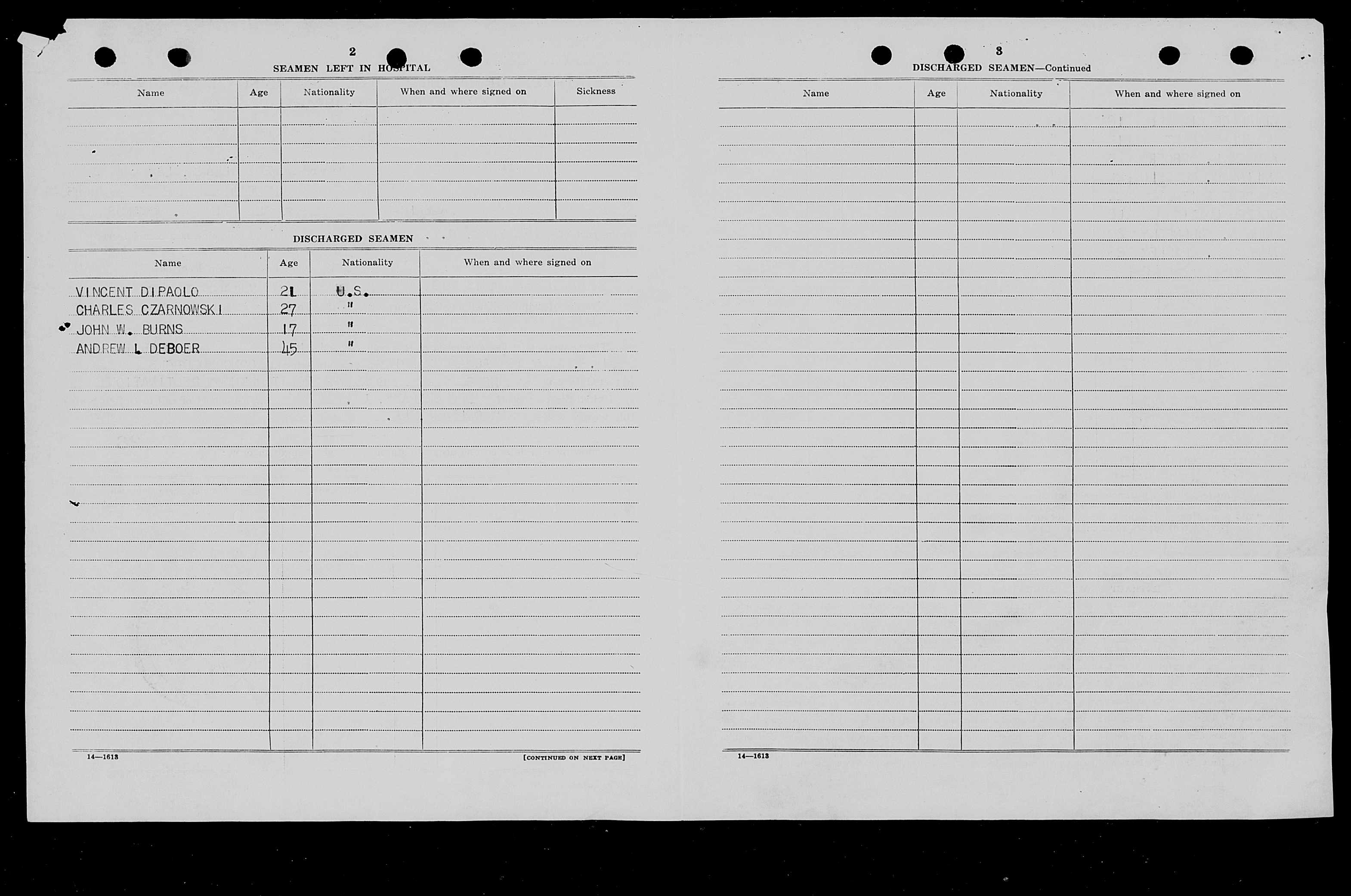 2

SEAMEN LEFT IN HOSPITAL

| Name | Age | Nationality | When and where signed on | Sickness |
|---|---|---|---|---|
| | | | | |

DISCHARGED SEAMEN

| Name | Age | Nationality | When and where signed on |
|---|---|---|---|
| VINCENT DIPAOLO | 21 | U.S. | |
| CHARLES CZARNOWSKI | 27 | " | |
| JOHN W. BURNS | 17 | " | |
| ANDREW L DEBOER | 45 | " | |

14—1613

[CONTINUED ON NEXT PAGE]

3

DISCHARGED SEAMEN—Continued

| Name | Age | Nationality | When and where signed on |
|---|---|---|---|
| | | | |

14—1613